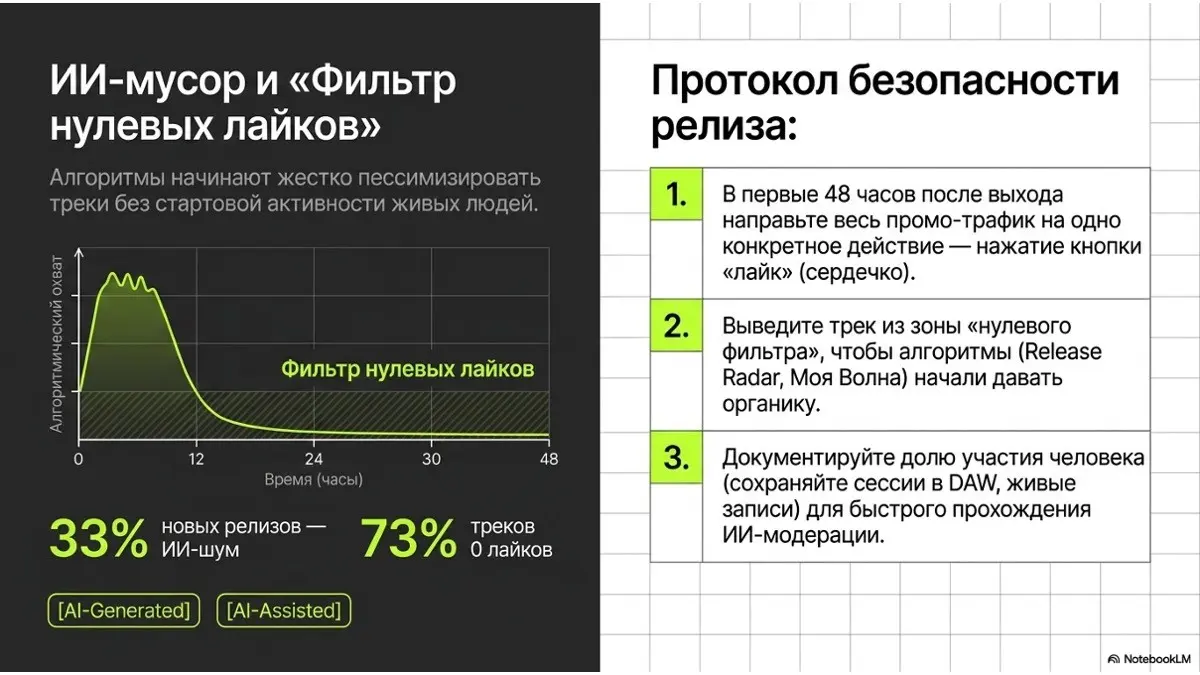 ИИ-мусор и «Фильтр нулевых лайков»

Алгоритмы начинают жестко пессимизировать треки без стартовой активности живых людей.

Алгоритмический охват

Фильтр нулевых лайков

0 12 24 30 48

Время (часы)

33% новых релизов — ИИ-шум

73% треков 0 лайков

[AI-Generated] [AI-Assisted]

Протокол безопасности релиза:

| 1. | В первые 48 часов после выхода направьте весь промо-трафик на одно конкретное действие — нажатие кнопки «лайк» (сердечко). |
|---|---|
| 2. | Выведите трек из зоны «нулевого фильтра», чтобы алгоритмы (Release Radar, Моя Волна) начали давать органику. |
| 3. | Документируйте долю участия человека (сохраняйте сессии в DAW, живые записи) для быстрого прохождения ИИ-модерации. |

NotebookLM